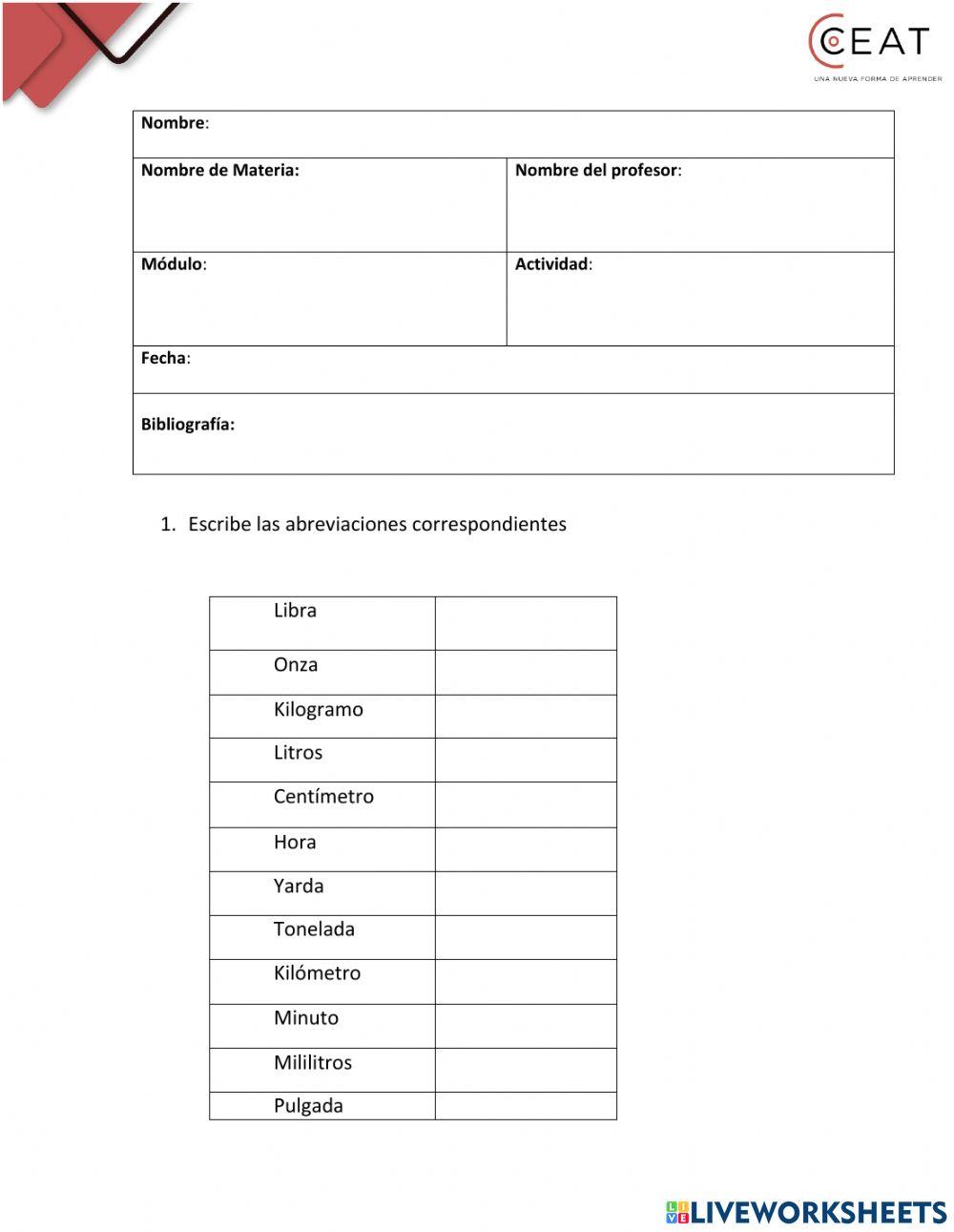 CEAT
UNA NUEVA FORMA DE APRENDER

| Nombre: | |
|---|---|
| Nombre de Materia: | Nombre del profesor: |
| Módulo: | Actividad: |
| Fecha: | |
| Bibliografía: | |

1. Escribe las abreviaciones correspondientes

| Libra | |
|---|---|
| Onza | |
| Kilogramo | |
| Litros | |
| Centímetro | |
| Hora | |
| Yarda | |
| Tonelada | |
| Kilómetro | |
| Minuto | |
| Mililitros | |
| Pulgada | |

LIVEWORKSHEETS